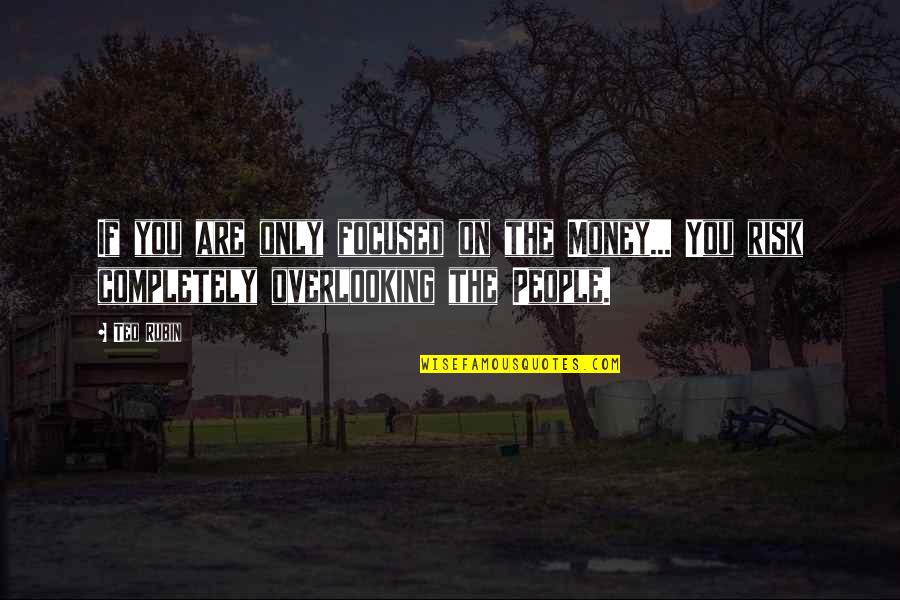 IF YOU ARE ONLY FOCUSED ON THE MONEY... YOU RISK COMPLETELY OVERLOOKING THE PEOPLE.

TED RUBIN

WISEFAMOUSQUOTES.COM